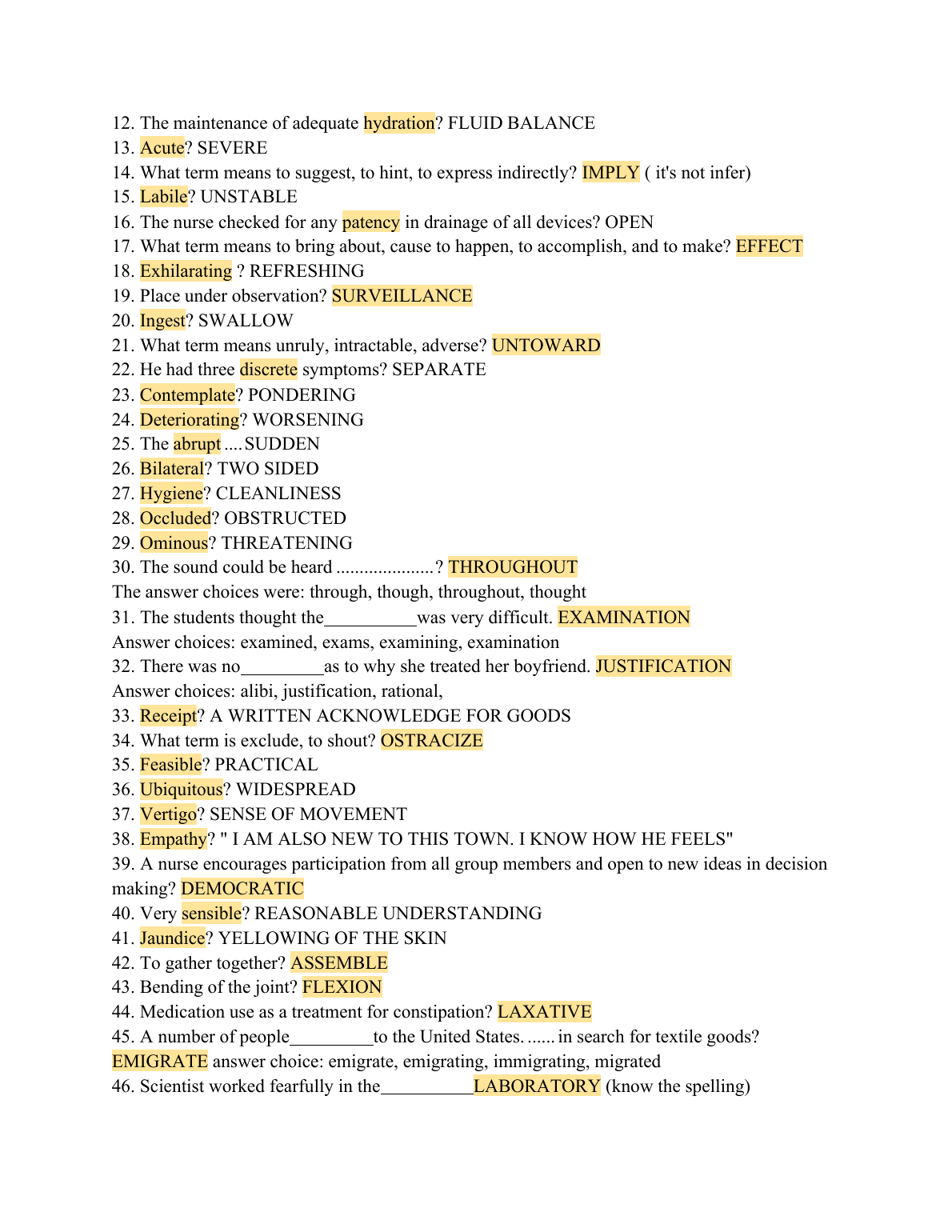 12. The maintenance of adequate hydration? FLUID BALANCE
13. Acute? SEVERE
14. What term means to suggest, to hint, to express indirectly? IMPLY ( it's not infer)
15. Labile? UNSTABLE
16. The nurse checked for any patency in drainage of all devices? OPEN
17. What term means to bring about, cause to happen, to accomplish, and to make? EFFECT
18. Exhilarating ? REFRESHING
19. Place under observation? SURVEILLANCE
20. Ingest? SWALLOW
21. What term means unruly, intractable, adverse? UNTOWARD
22. He had three discrete symptoms? SEPARATE
23. Contemplate? PONDERING
24. Deteriorating? WORSENING
25. The abrupt .... SUDDEN
26. Bilateral? TWO SIDED
27. Hygiene? CLEANLINESS
28. Occluded? OBSTRUCTED
29. Ominous? THREATENING
30. The sound could be heard .....................? THROUGHOUT
The answer choices were: through, though, throughout, thought
31. The students thought the__________was very difficult. EXAMINATION
Answer choices: examined, exams, examining, examination
32. There was no_________as to why she treated her boyfriend. JUSTIFICATION
Answer choices: alibi, justification, rational,
33. Receipt? A WRITTEN ACKNOWLEDGE FOR GOODS
34. What term is exclude, to shout? OSTRACIZE
35. Feasible? PRACTICAL
36. Ubiquitous? WIDESPREAD
37. Vertigo? SENSE OF MOVEMENT
38. Empathy? " I AM ALSO NEW TO THIS TOWN. I KNOW HOW HE FEELS"
39. A nurse encourages participation from all group members and open to new ideas in decision making? DEMOCRATIC
40. Very sensible? REASONABLE UNDERSTANDING
41. Jaundice? YELLOWING OF THE SKIN
42. To gather together? ASSEMBLE
43. Bending of the joint? FLEXION
44. Medication use as a treatment for constipation? LAXATIVE
45. A number of people_________to the United States. ...... in search for textile goods? EMIGRATE answer choice: emigrate, emigrating, immigrating, migrated
46. Scientist worked fearfully in the__________LABORATORY (know the spelling)